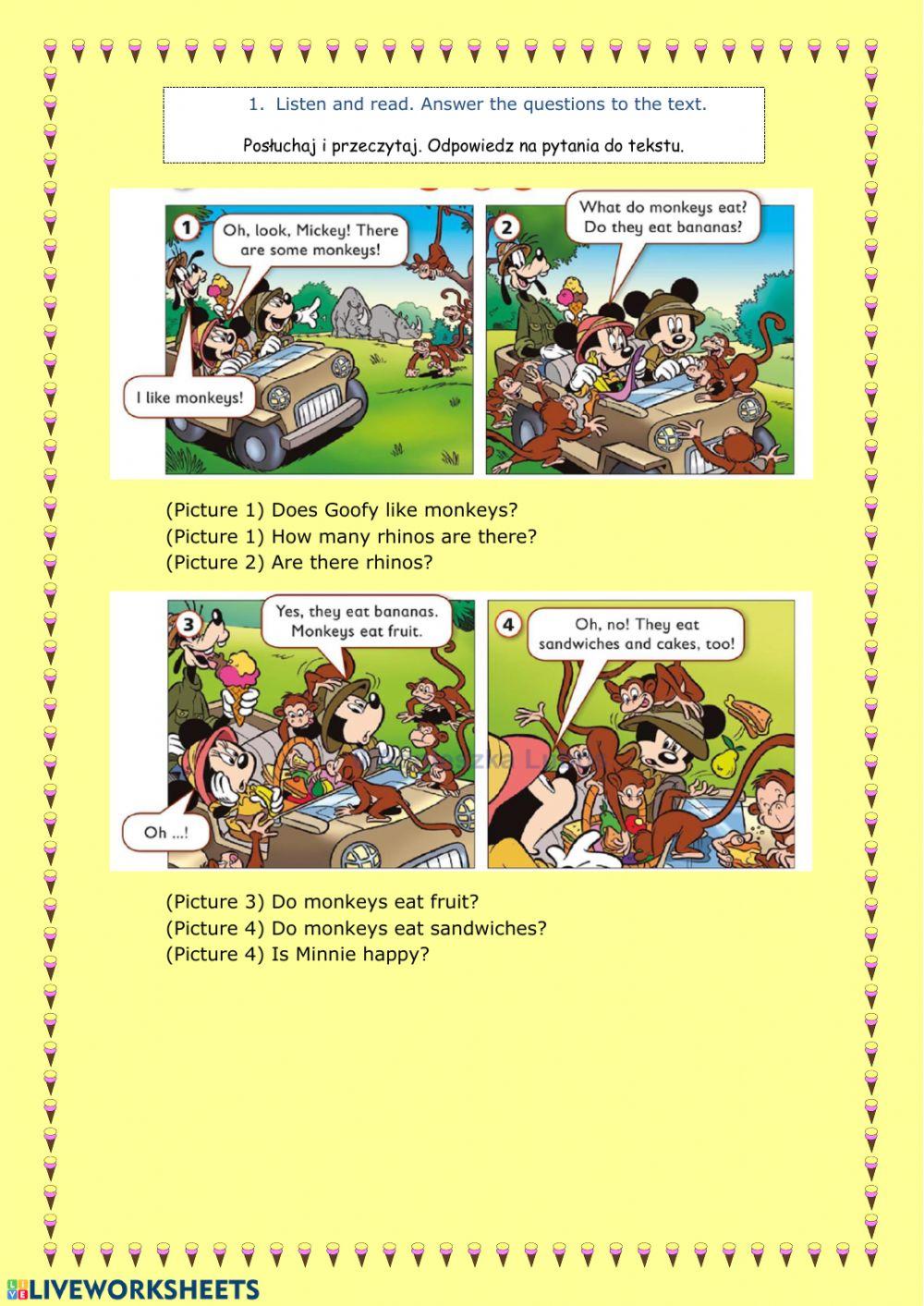 1. Listen and read. Answer the questions to the text.

Posłuchaj i przeczytaj. Odpowiedz na pytania do tekstu.

1

Oh, look, Mickey! There are some monkeys!

I like monkeys!

2

What do monkeys eat? Do they eat bananas?

(Picture 1) Does Goofy like monkeys?
(Picture 1) How many rhinos are there?
(Picture 2) Are there rhinos?

3

Yes, they eat bananas. Monkeys eat fruit.

Oh ...!

4

Oh, no! They eat sandwiches and cakes, too!

(Picture 3) Do monkeys eat fruit?
(Picture 4) Do monkeys eat sandwiches?
(Picture 4) Is Minnie happy?

LIVEWORKSHEETS